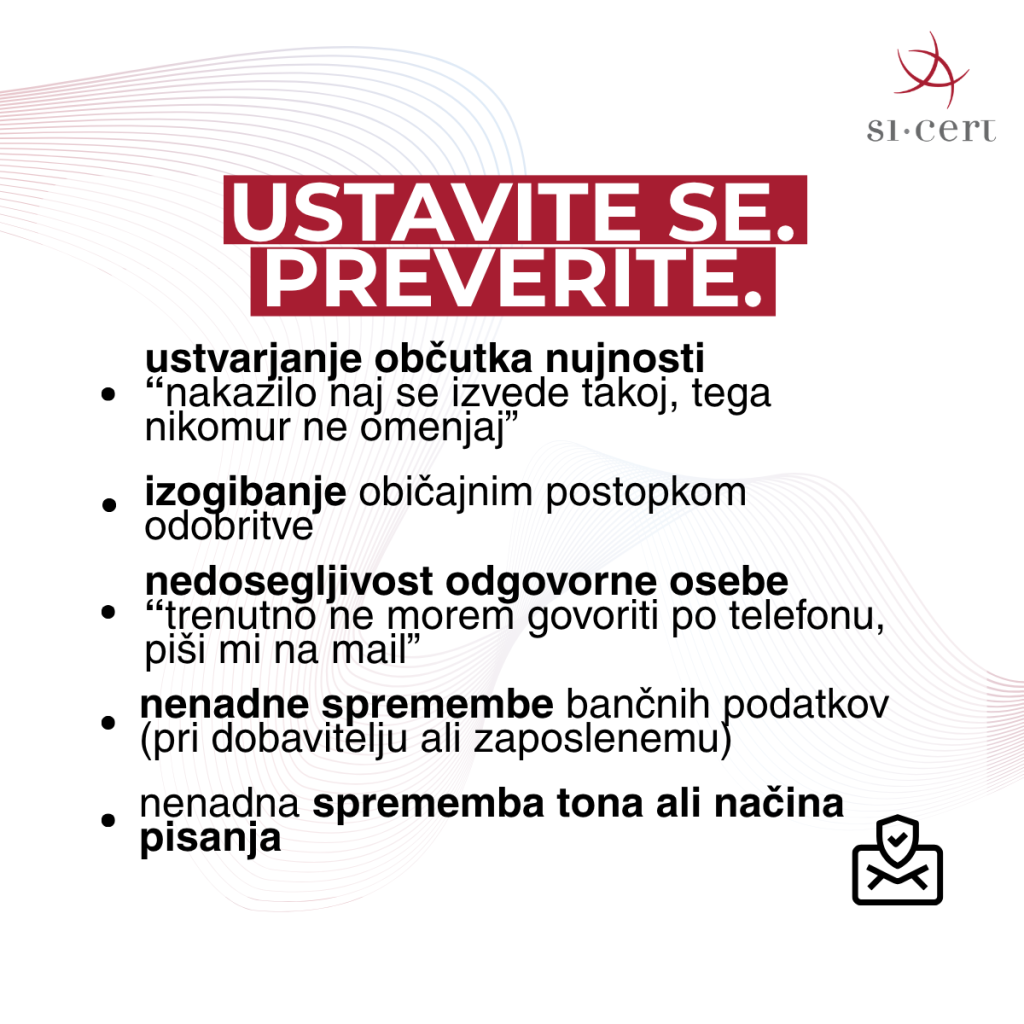 SI·CERT

USTAVITE SE.
PREVERITE.

• ustvarjanje občutka nujnosti “nakazilo naj se izvede takoj, tega nikomur ne omenjaj”

• izogibanje običajnim postopkom odobritve

• nedosegljivost odgovorne osebe “trenutno ne morem govoriti po telefonu, piši mi na mail”

• nenadne spremembe bančnih podatkov (pri dobavitelju ali zaposlenemu)

• nenadna sprememba tona ali načina pisanja